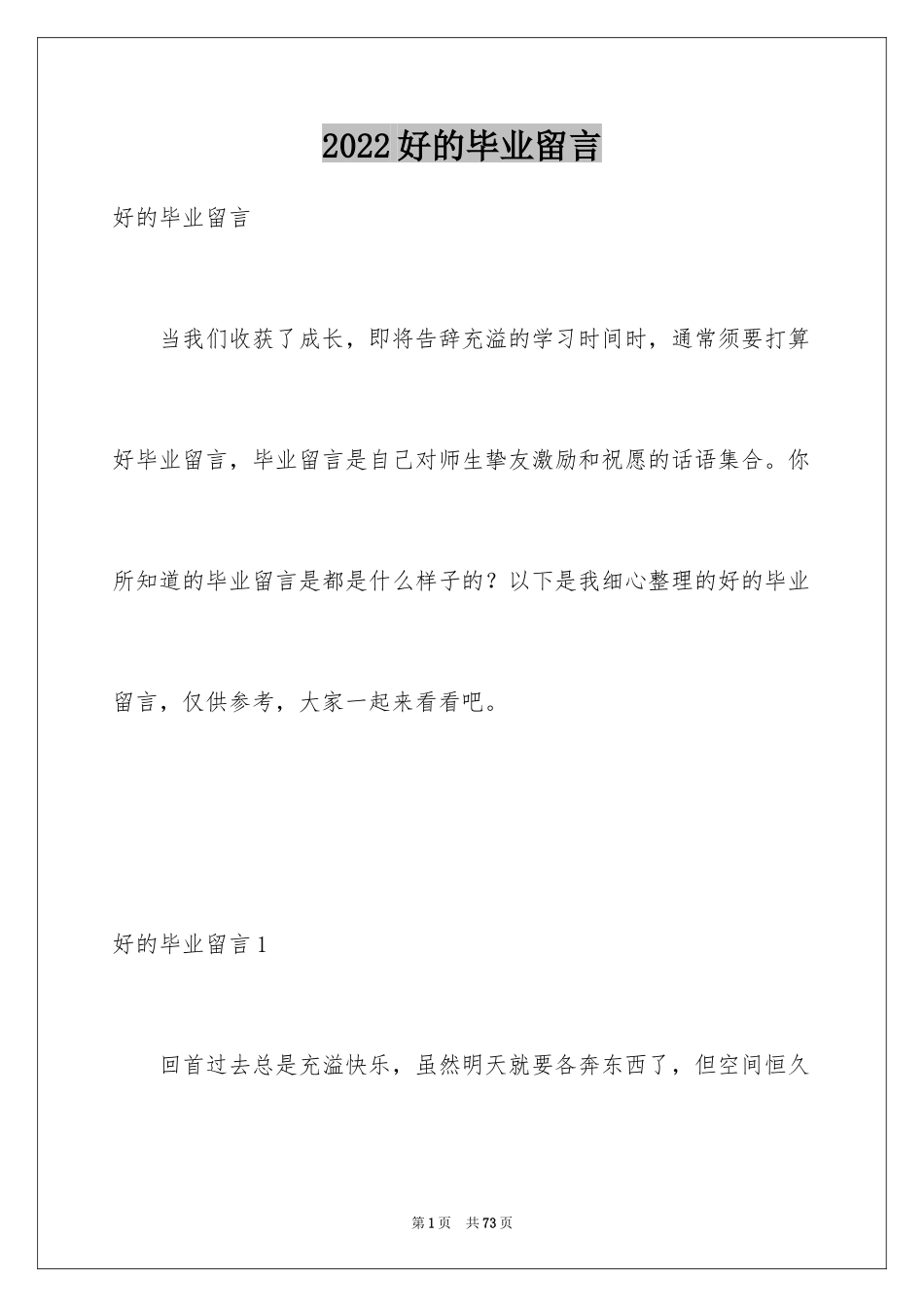 2022好的毕业留言

好的毕业留言

当我们收获了成长，即将告辞充溢的学习时间时，通常须要打算好毕业留言，毕业留言是自己对师生挚友激励和祝愿的话语集合。你所知道的毕业留言是都是什么样子的？以下是我细心整理的好的毕业留言，仅供参考，大家一起来看看吧。

好的毕业留言1

回首过去总是充溢快乐，虽然明天就要各奔东西了，但空间恒久

第1页 共73页